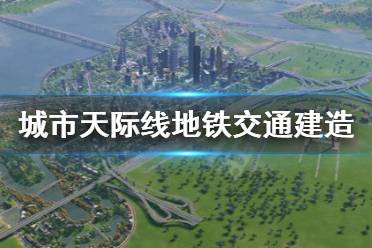 城市天际线地铁交通建造